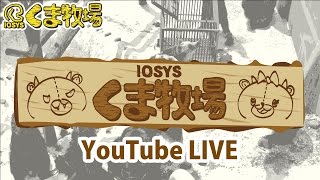 IOSYS くま牧場

IOSYS
くま牧場

YouTube LIVE